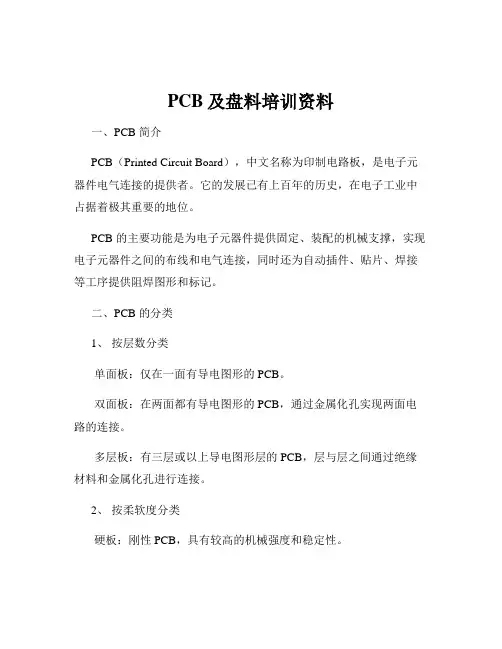 PCB 及盘料培训资料

一、PCB 简介

PCB（Printed Circuit Board），中文名称为印制电路板，是电子元器件电气连接的提供者。它的发展已有上百年的历史，在电子工业中占据着极其重要的地位。

PCB 的主要功能是为电子元器件提供固定、装配的机械支撑，实现电子元器件之间的布线和电气连接，同时还为自动插件、贴片、焊接等工序提供阻焊图形和标记。

二、PCB 的分类

1、 按层数分类

单面板：仅在一面有导电图形的 PCB。

双面板：在两面都有导电图形的 PCB，通过金属化孔实现两面电路的连接。

多层板：有三层或以上导电图形层的 PCB，层与层之间通过绝缘材料和金属化孔进行连接。

2、 按柔软度分类

硬板：刚性 PCB，具有较高的机械强度和稳定性。